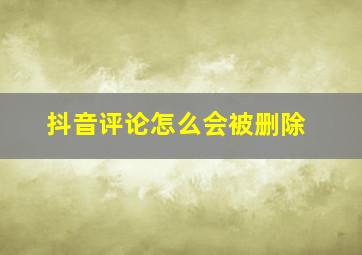 抖音评论怎么会被删除